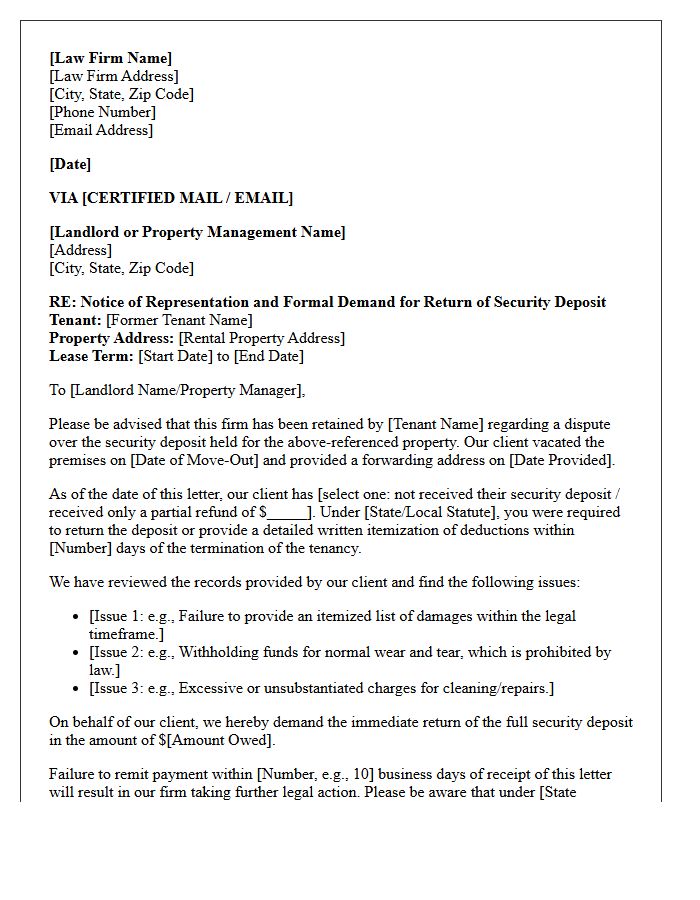 [Law Firm Name]
[Law Firm Address]
[City, State, Zip Code]
[Phone Number]
[Email Address]

[Date]

VIA [CERTIFIED MAIL / EMAIL]

[Landlord or Property Management Name]
[Address]
[City, State, Zip Code]

RE: Notice of Representation and Formal Demand for Return of Security Deposit
Tenant: [Former Tenant Name]
Property Address: [Rental Property Address]
Lease Term: [Start Date] to [End Date]

To [Landlord Name/Property Manager],

Please be advised that this firm has been retained by [Tenant Name] regarding a dispute over the security deposit held for the above-referenced property. Our client vacated the premises on [Date of Move-Out] and provided a forwarding address on [Date Provided].

As of the date of this letter, our client has [select one: not received their security deposit / received only a partial refund of $____]. Under [State/Local Statute], you were required to return the deposit or provide a detailed written itemization of deductions within [Number] days of the termination of the tenancy.

We have reviewed the records provided by our client and find the following issues:

• [Issue 1: e.g., Failure to provide an itemized list of damages within the legal timeframe.]
• [Issue 2: e.g., Withholding funds for normal wear and tear, which is prohibited by law.]
• [Issue 3: e.g., Excessive or unsubstantiated charges for cleaning/repairs.]

On behalf of our client, we hereby demand the immediate return of the full security deposit in the amount of $[Amount Owed].

Failure to remit payment within [Number, e.g., 10] business days of receipt of this letter will result in our firm taking further legal action. Please be aware that under [State